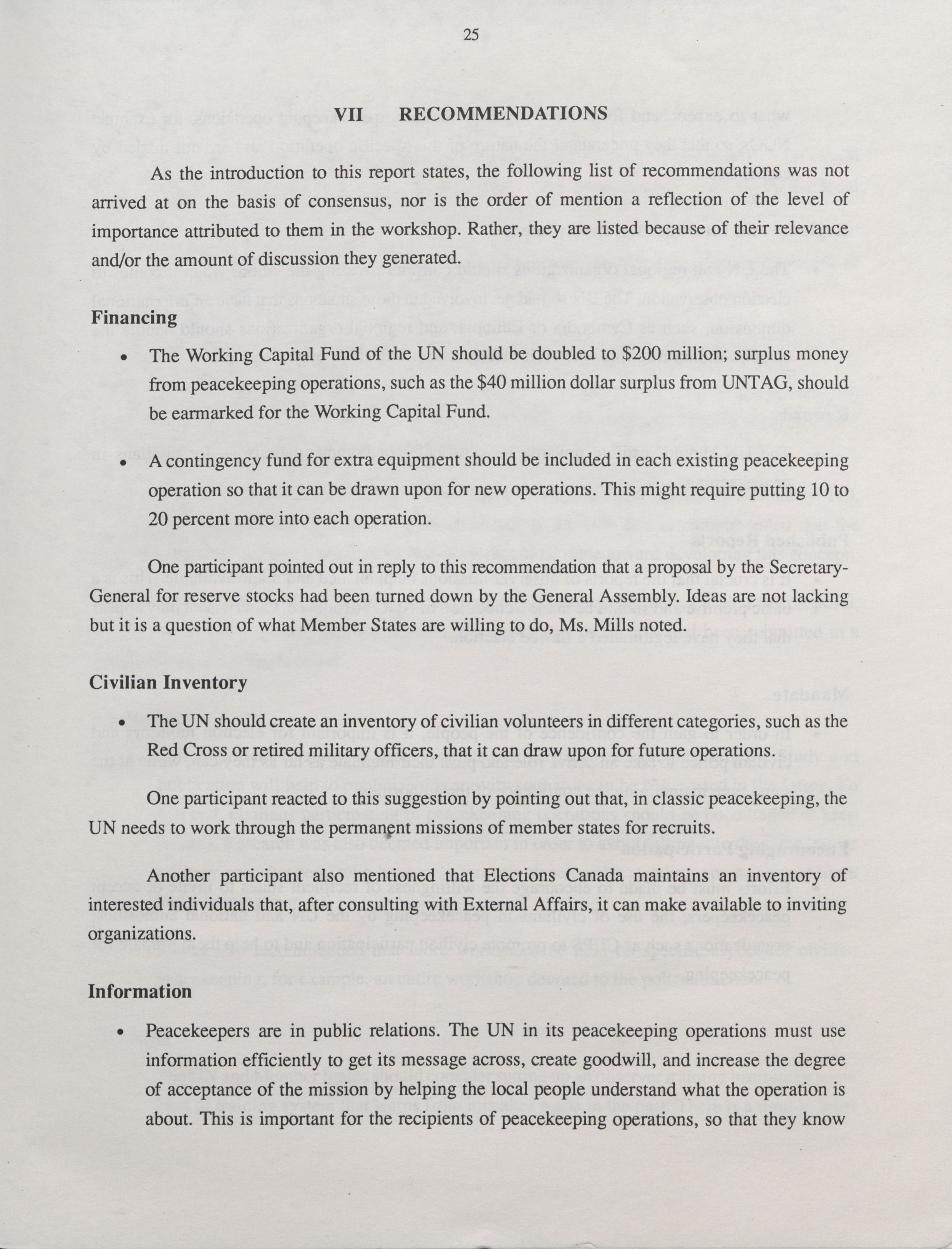 25

VII RECOMMENDATIONS

As the introduction to this report states, the following list of recommendations was not arrived at on the basis of consensus, nor is the order of mention a reflection of the level of importance attributed to them in the workshop. Rather, they are listed because of their relevance and/or the amount of discussion they generated.

Financing

• The Working Capital Fund of the UN should be doubled to \$200 million; surplus money from peacekeeping operations, such as the \$40 million dollar surplus from UNTAG, should be earmarked for the Working Capital Fund.

• A contingency fund for extra equipment should be included in each existing peacekeeping operation so that it can be drawn upon for new operations. This might require putting 10 to 20 percent more into each operation.

One participant pointed out in reply to this recommendation that a proposal by the Secretary-General for reserve stocks had been turned down by the General Assembly. Ideas are not lacking but it is a question of what Member States are willing to do, Ms. Mills noted.

Civilian Inventory

• The UN should create an inventory of civilian volunteers in different categories, such as the Red Cross or retired military officers, that it can draw upon for future operations.

One participant reacted to this suggestion by pointing out that, in classic peacekeeping, the UN needs to work through the permanent missions of member states for recruits.

Another participant also mentioned that Elections Canada maintains an inventory of interested individuals that, after consulting with External Affairs, it can make available to inviting organizations.

Information

• Peacekeepers are in public relations. The UN in its peacekeeping operations must use information efficiently to get its message across, create goodwill, and increase the degree of acceptance of the mission by helping the local people understand what the operation is about. This is important for the recipients of peacekeeping operations, so that they know